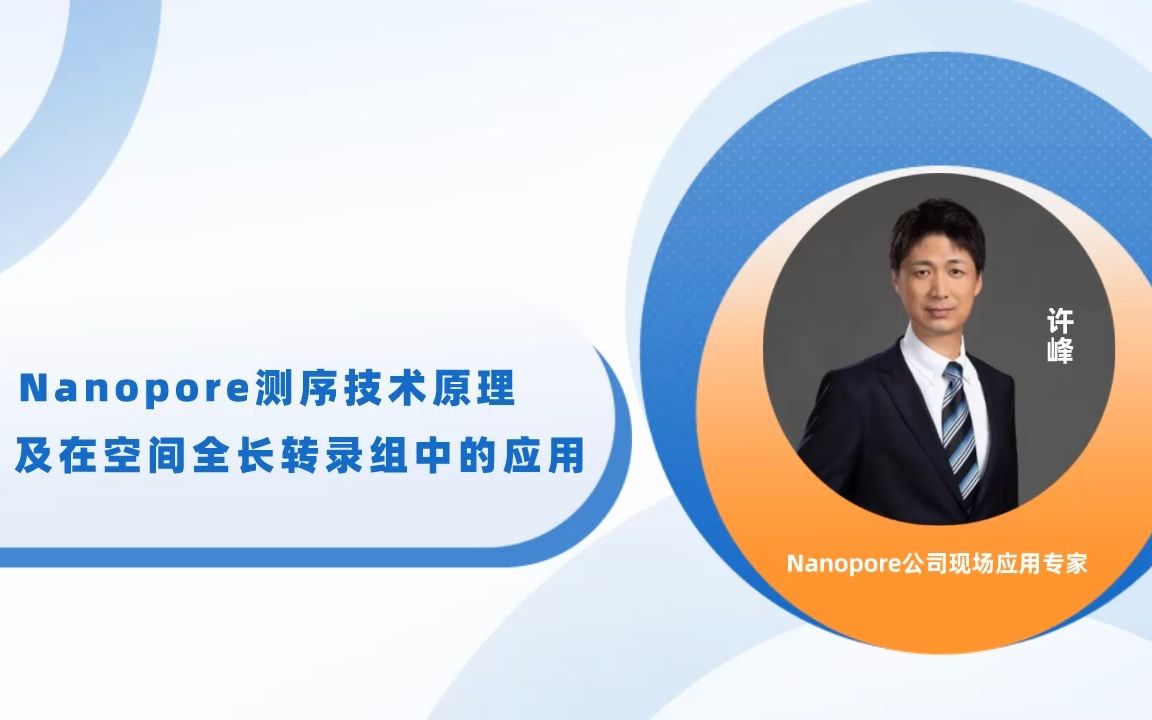 Nanopore测序技术原理
及在空间全长转录组中的应用

许峰

Nanopore公司现场应用专家